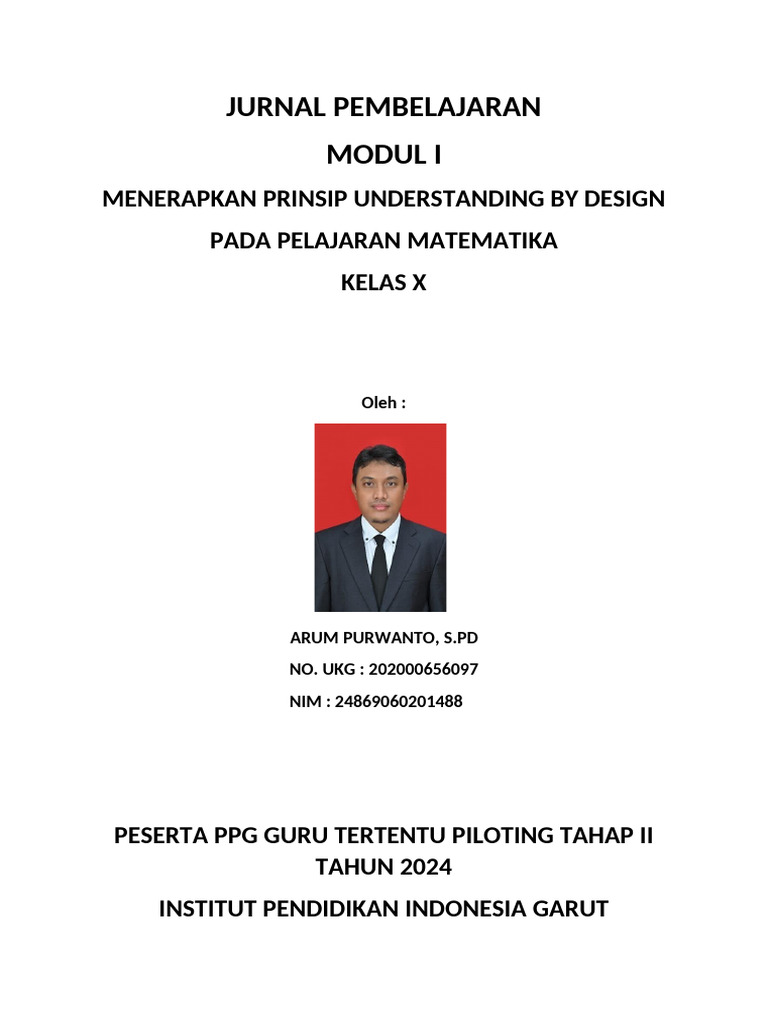 JURNAL PEMBELAJARAN
MODUL I
MENERAPKAN PRINSIP UNDERSTANDING BY DESIGN
PADA PELAJARAN MATEMATIKA
KELAS X

Oleh :

ARUM PURWANTO, S.PD
NO. UKG : 202000656097
NIM : 24869060201488

PESERTA PPG GURU TERTENTU PILOTING TAHAP II
TAHUN 2024
INSTITUT PENDIDIKAN INDONESIA GARUT